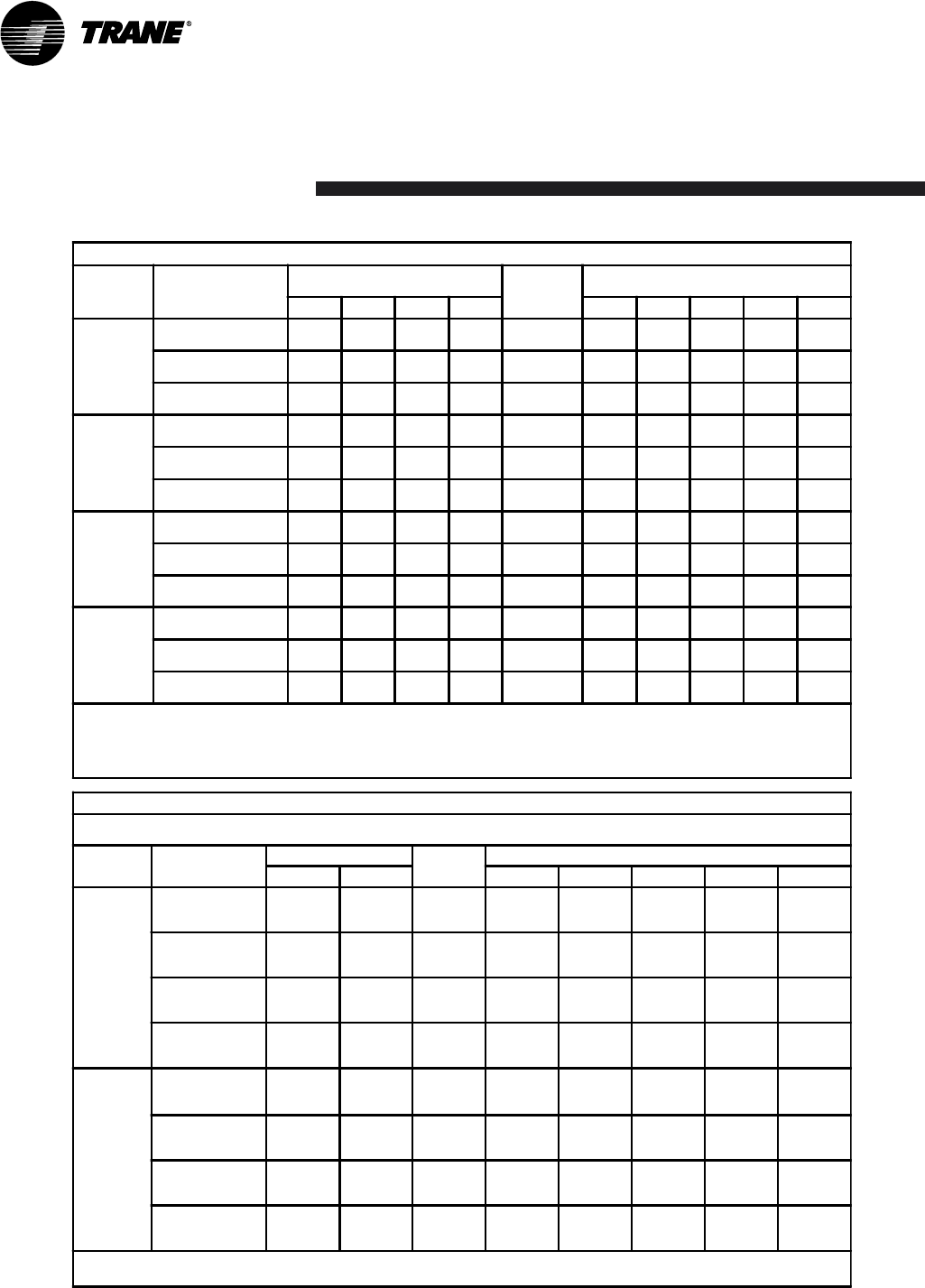 TRANE®